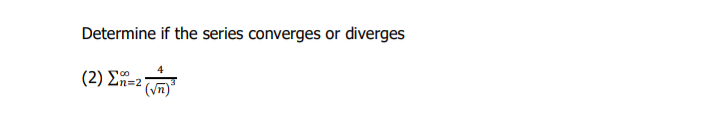 Determine if the series converges or diverges

(2) $\sum_{n=2}^{\infty} \frac{4}{(\sqrt{n})^3}$